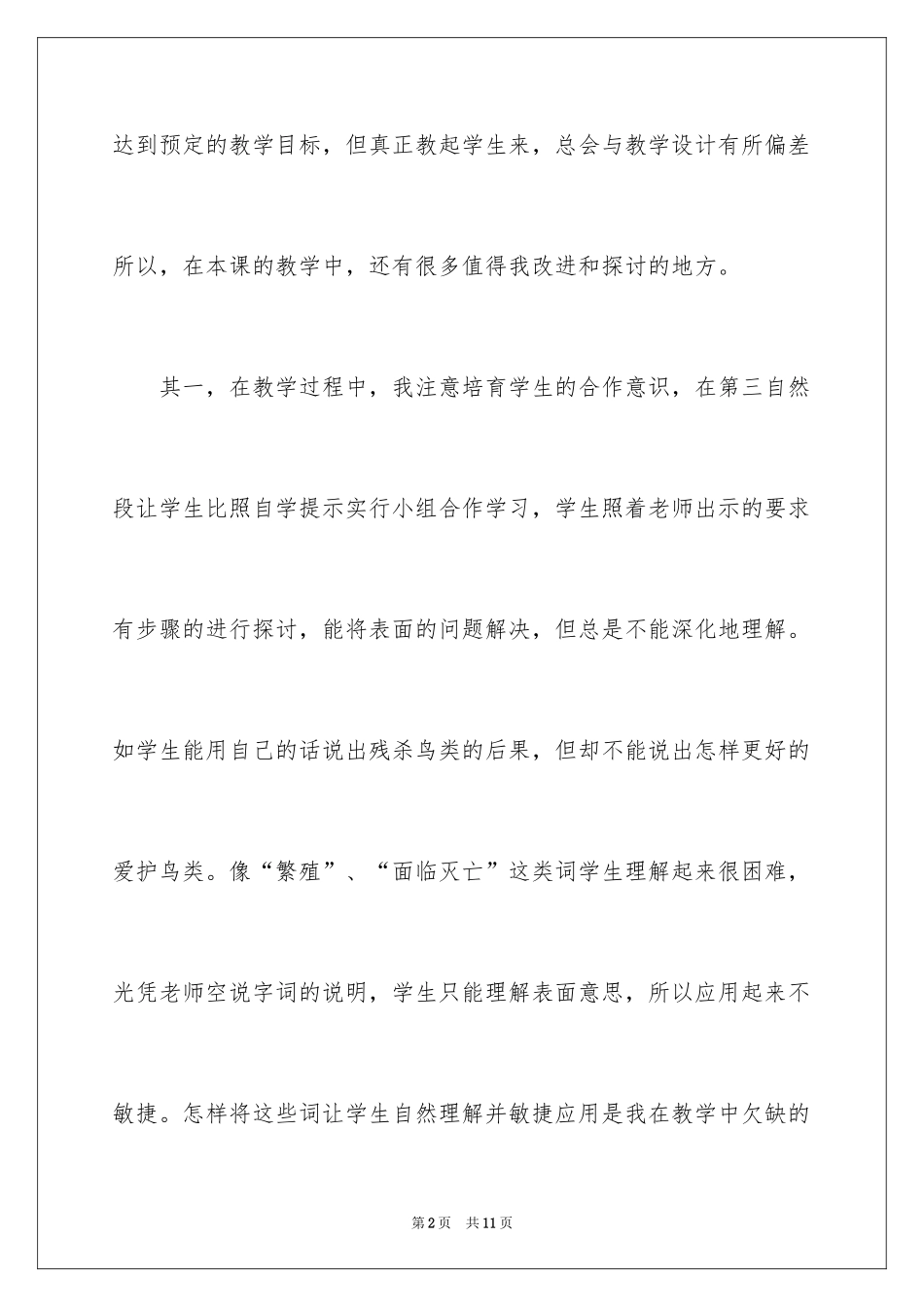 达到预定的教学目标，但真正教起学生来，总会与教学设计有所偏差所以，在本课的教学中，还有很多值得我改进和探讨的地方。

其一，在教学过程中，我注意培育学生的合作意识，在第三自然段让学生比照自学提示实行小组合作学习，学生照着老师出示的要求有步骤的进行探讨，能将表面的问题解决，但总是不能深化地理解。如学生能用自己的话说出残杀鸟类的后果，但却不能说出怎样更好的爱护鸟类。像“繁殖”、“面临灭亡”这类词学生理解起来很困难，光凭老师空说字词的说明，学生只能理解表面意思，所以应用起来不敏捷。怎样将这些词让学生自然理解并敏捷应用是我在教学中欠缺的

第2页 共11页